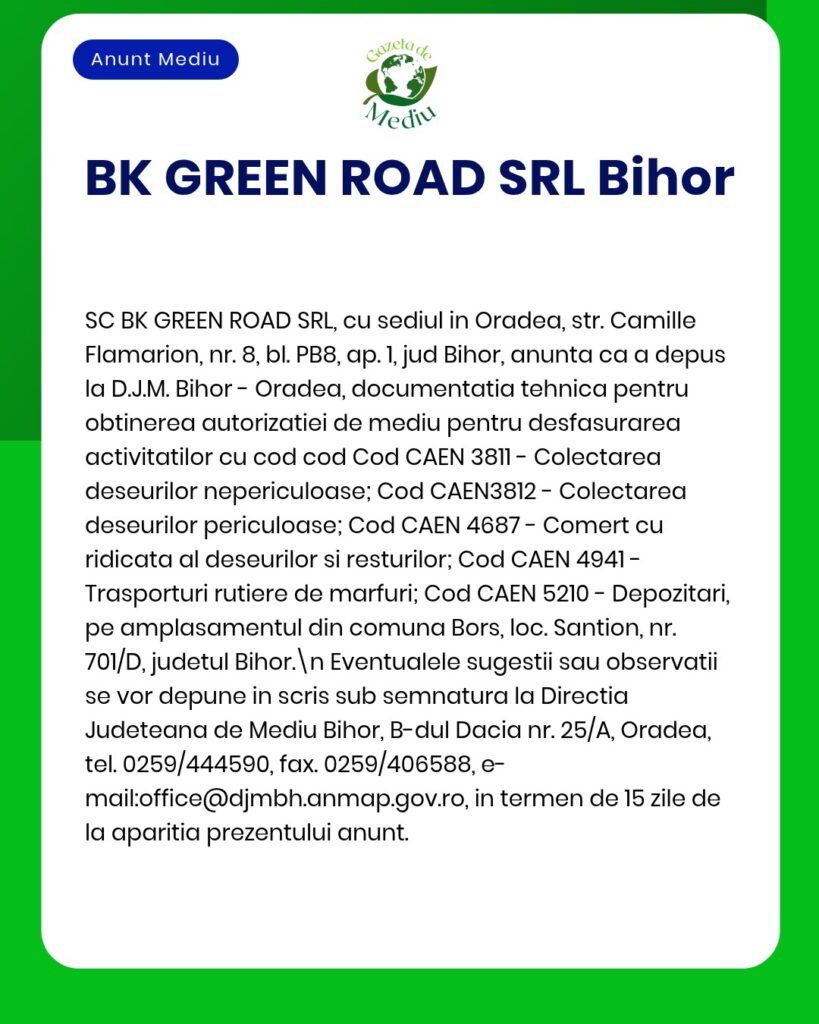 Anunt Mediu

Gazeta de Mediu

BK GREEN ROAD SRL Bihor

SC BK GREEN ROAD SRL, cu sediul in Oradea, str. Camille Flamarion, nr. 8, bl. PB8, ap. 1, jud Bihor, anunta ca a depus la D.J.M. Bihor - Oradea, documentatia tehnica pentru obtinerea autorizatiei de mediu pentru desfasurarea activitatilor cu cod cod Cod CAEN 3811 - Colectarea deseurilor nepericuloase; Cod CAEN3812 - Colectarea deseurilor periculoase; Cod CAEN 4687 - Comert cu ridicata al deseurilor si resturilor; Cod CAEN 4941 - Trasporturi rutiere de marfuri; Cod CAEN 5210 - Depozitari, pe amplasamentul din comuna Bors, loc. Santion, nr. 701/D, judetul Bihor.\n Eventualele sugestii sau observatii se vor depune in scris sub semnatura la Directia Judeteana de Mediu Bihor, B-dul Dacia nr. 25/A, Oradea, tel. 0259/444590, fax. 0259/406588, e-mail:office@djmbh.anmap.gov.ro, in termen de 15 zile de la aparitia prezentului anunt.